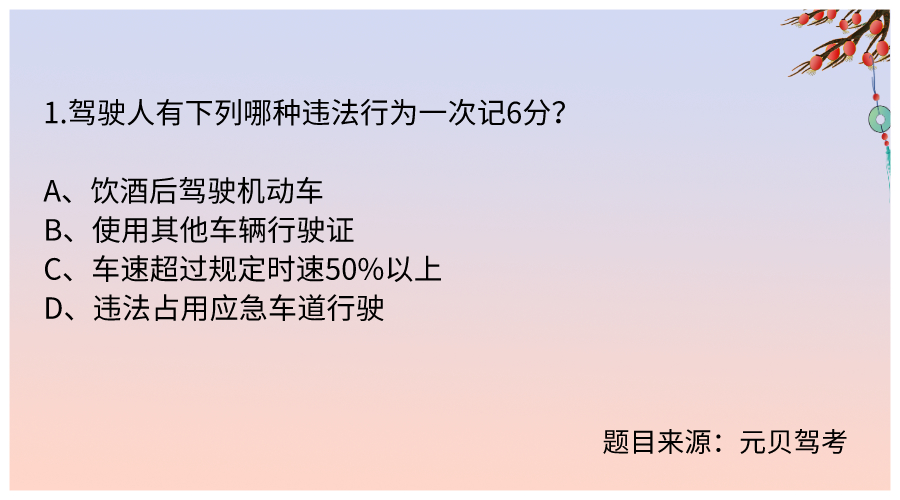 1.驾驶人有下列哪种违法行为一次记6分？

A、饮酒后驾驶机动车
B、使用其他车辆行驶证
C、车速超过规定时速50%以上
D、违法占用应急车道行驶

题目来源：元贝驾考